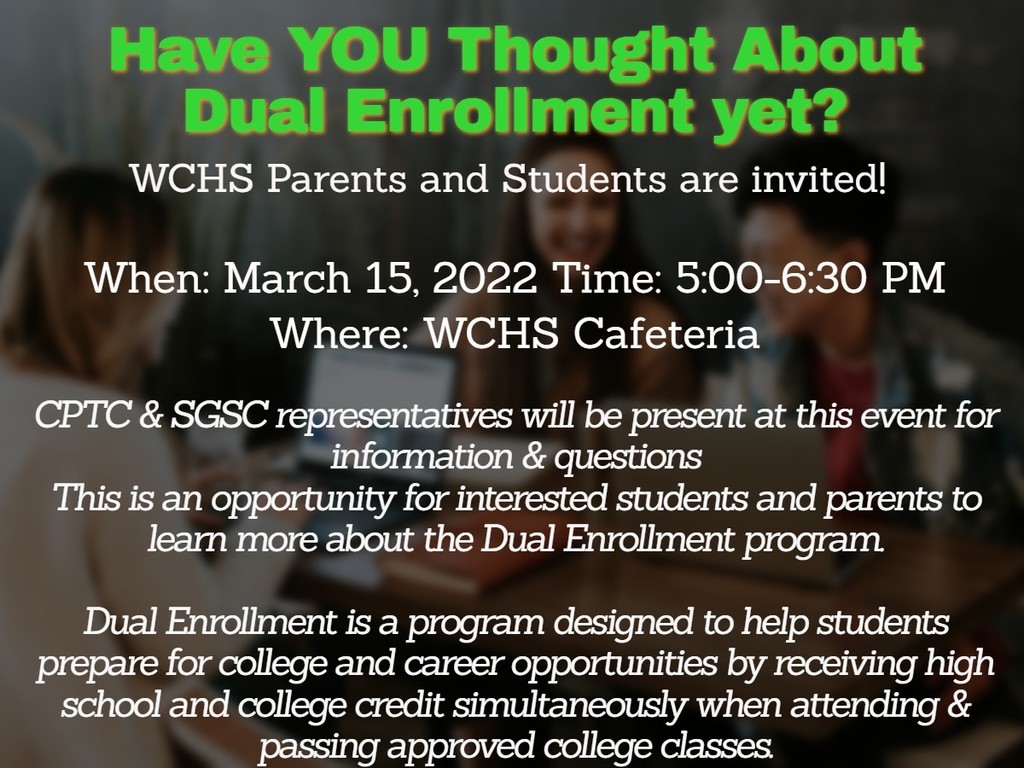 Have YOU Thought About Dual Enrollment yet?

WCHS Parents and Students are invited!

When: March 15, 2022 Time: 5:00-6:30 PM
Where: WCHS Cafeteria

CPTC & SGSC representatives will be present at this event for information & questions
This is an opportunity for interested students and parents to learn more about the Dual Enrollment program.

Dual Enrollment is a program designed to help students prepare for college and career opportunities by receiving high school and college credit simultaneously when attending & passing approved college classes.